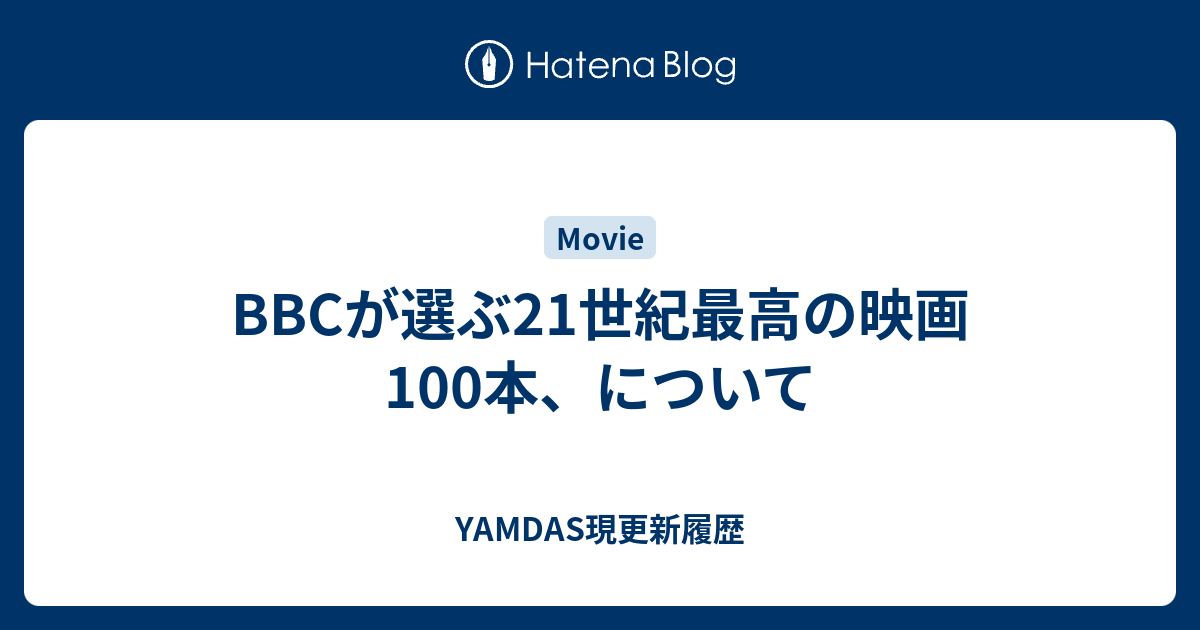 Hatena Blog

Movie

BBCが選ぶ21世紀最高の映画100本、について

YAMDAS現更新履歴